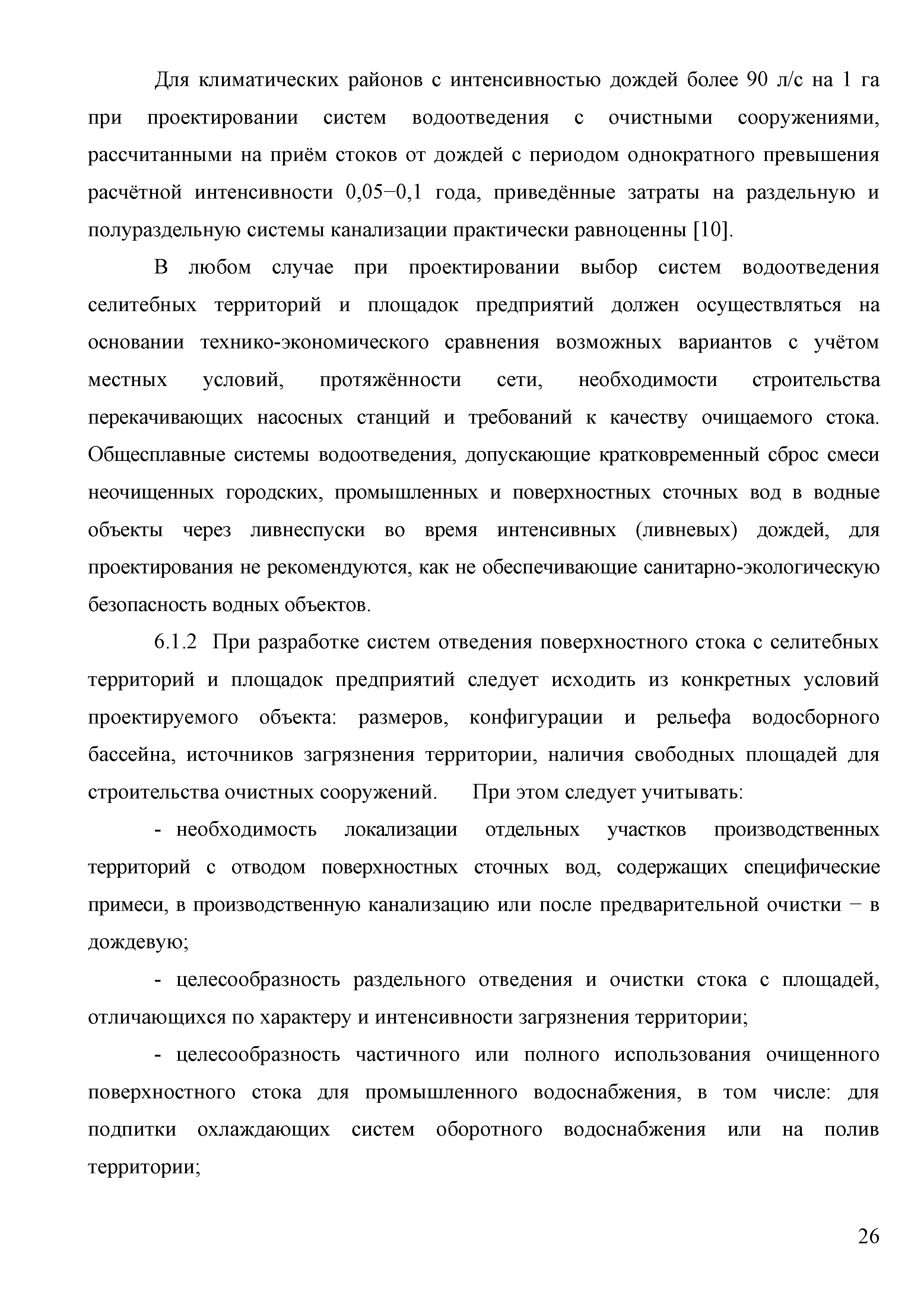 Для климатических районов с интенсивностью дождей более 90 л/с на 1 га при проектировании систем водоотведения с очистными сооружениями, рассчитанными на приём стоков от дождей с периодом однократного превышения расчётной интенсивности 0,05−0,1 года, приведённые затраты на раздельную и полураздельную системы канализации практически равноценны [10].

В любом случае при проектировании выбор систем водоотведения селитебных территорий и площадок предприятий должен осуществляться на основании технико-экономического сравнения возможных вариантов с учётом местных условий, протяжённости сети, необходимости строительства перекачивающих насосных станций и требований к качеству очищаемого стока. Общесплавные системы водоотведения, допускающие кратковременный сброс смеси неочищенных городских, промышленных и поверхностных сточных вод в водные объекты через ливнеспуски во время интенсивных (ливневых) дождей, для проектирования не рекомендуются, как не обеспечивающие санитарно-экологическую безопасность водных объектов.

6.1.2 При разработке систем отведения поверхностного стока с селитебных территорий и площадок предприятий следует исходить из конкретных условий проектируемого объекта: размеров, конфигурации и рельефа водосборного бассейна, источников загрязнения территории, наличия свободных площадей для строительства очистных сооружений. При этом следует учитывать:

- необходимость локализации отдельных участков производственных территорий с отводом поверхностных сточных вод, содержащих специфические примеси, в производственную канализацию или после предварительной очистки − в дождевую;

- целесообразность раздельного отведения и очистки стока с площадей, отличающихся по характеру и интенсивности загрязнения территории;

- целесообразность частичного или полного использования очищенного поверхностного стока для промышленного водоснабжения, в том числе: для подпитки охлаждающих систем оборотного водоснабжения или на полив территории;

26